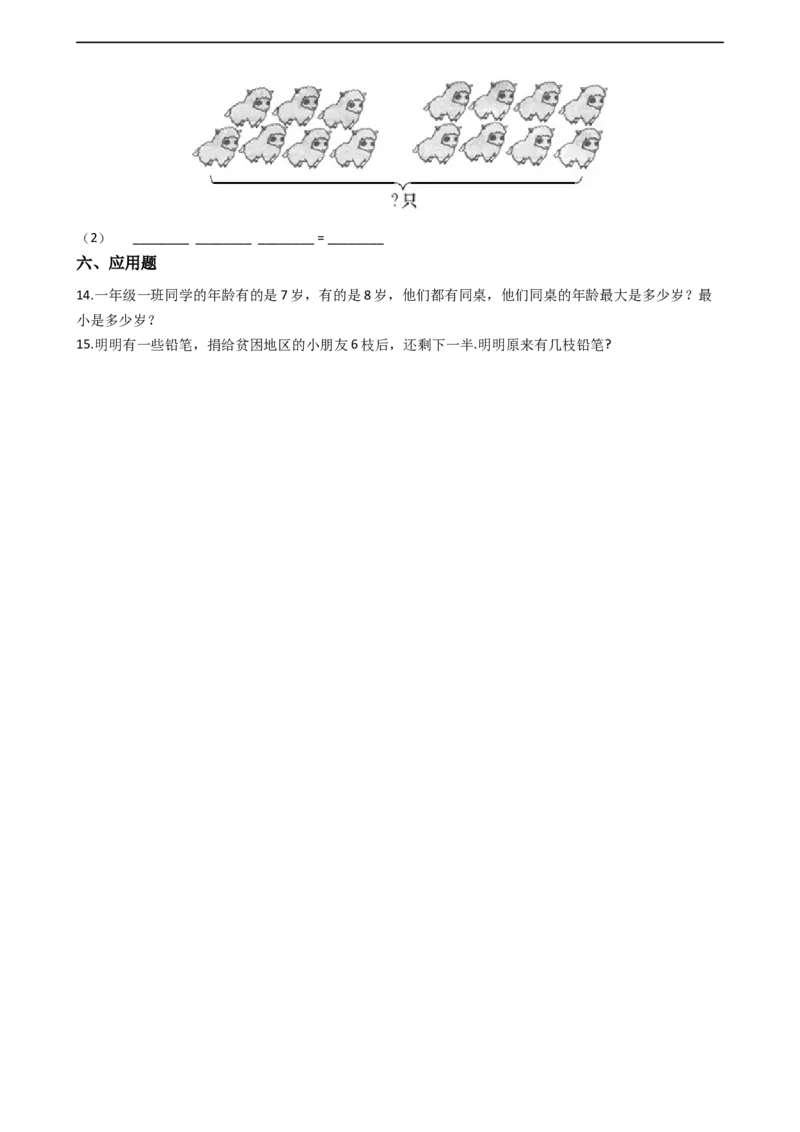 ?只

（2） ________ ________ ________ = ________

六、应用题

14.一年级一班同学的年龄有的是 7 岁，有的是 8 岁，他们都有同桌，他们同桌的年龄最大是多少岁？最小是多少岁？

15.明明有一些铅笔，捐给贫困地区的小朋友 6 枝后，还剩下一半.明明原来有几枝铅笔?